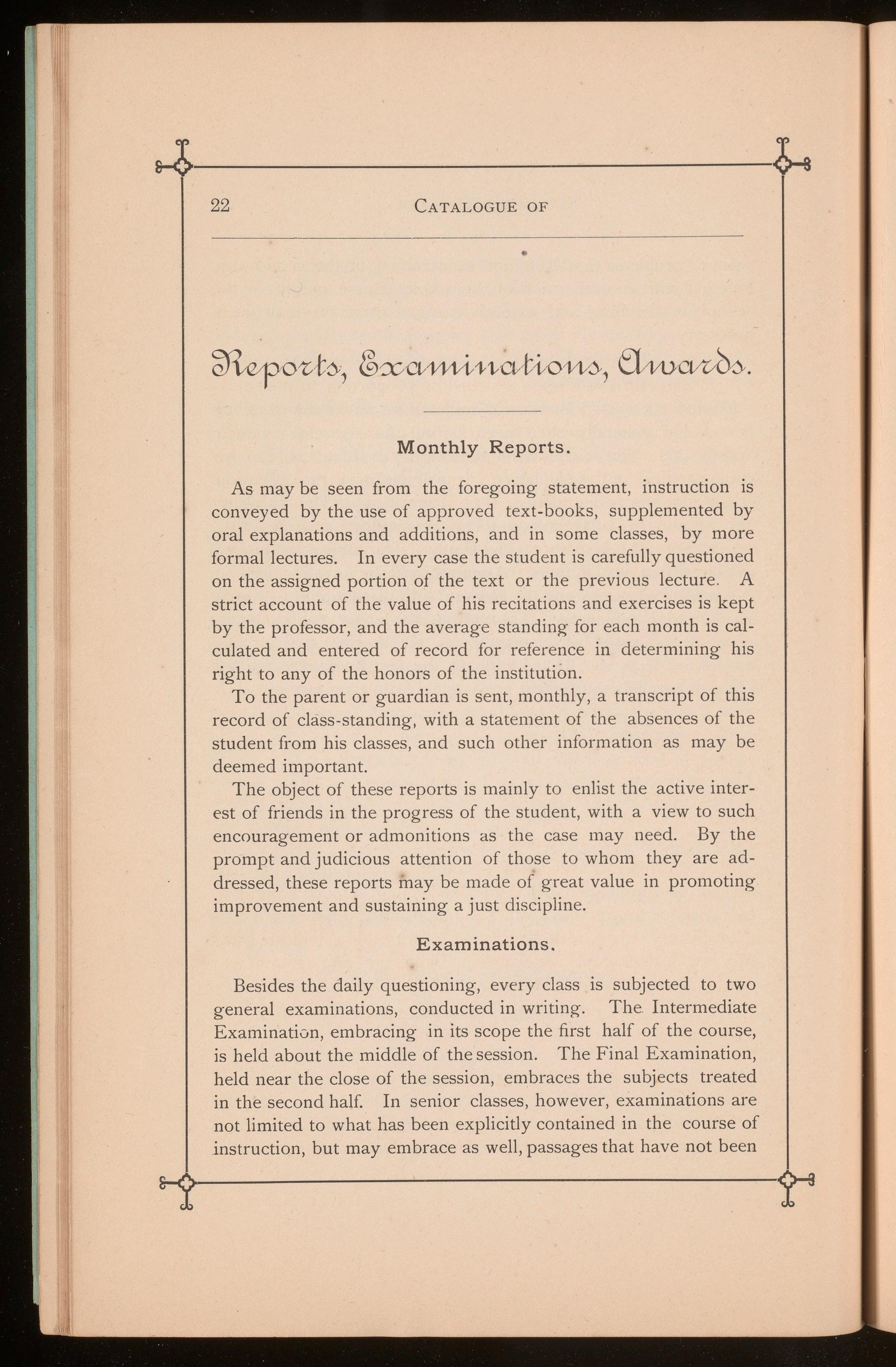 22 CATALOGUE OF

Reports, Examinations, Awards.

Monthly Reports.

As may be seen from the foregoing statement, instruction is conveyed by the use of approved text-books, supplemented by oral explanations and additions, and in some classes, by more formal lectures. In every case the student is carefully questioned on the assigned portion of the text or the previous lecture. A strict account of the value of his recitations and exercises is kept by the professor, and the average standing for each month is calculated and entered of record for reference in determining his right to any of the honors of the institution.

To the parent or guardian is sent, monthly, a transcript of this record of class-standing, with a statement of the absences of the student from his classes, and such other information as may be deemed important.

The object of these reports is mainly to enlist the active interest of friends in the progress of the student, with a view to such encouragement or admonitions as the case may need. By the prompt and judicious attention of those to whom they are addressed, these reports may be made of great value in promoting improvement and sustaining a just discipline.

Examinations.

Besides the daily questioning, every class is subjected to two general examinations, conducted in writing. The Intermediate Examination, embracing in its scope the first half of the course, is held about the middle of the session. The Final Examination, held near the close of the session, embraces the subjects treated in the second half. In senior classes, however, examinations are not limited to what has been explicitly contained in the course of instruction, but may embrace as well, passages that have not been